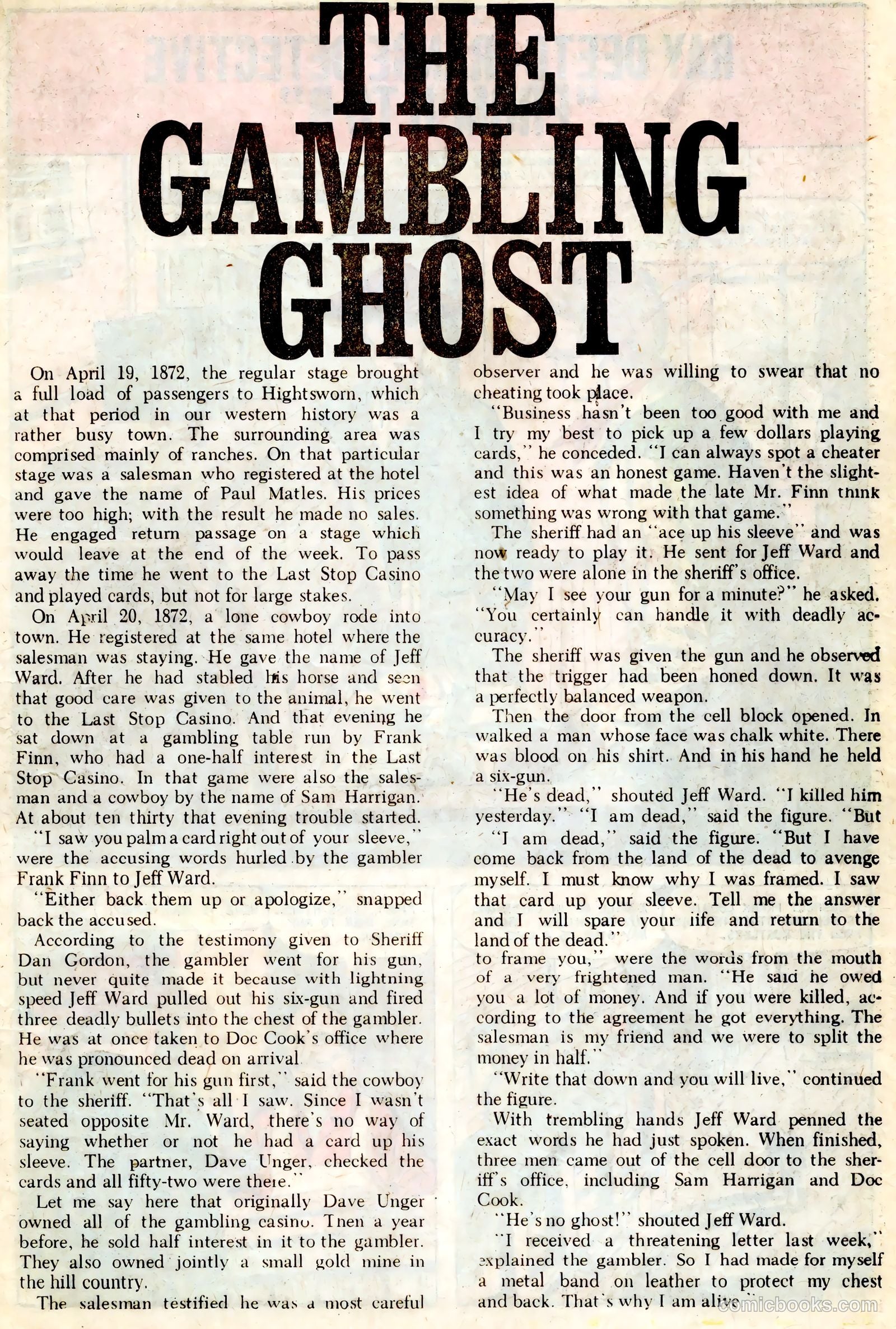 THE GAMBLING GHOST

On April 19, 1872, the regular stage brought a full load of passengers to Hightsworn, which at that period in our western history was a rather busy town. The surrounding area was comprised mainly of ranches. On that particular stage was a salesman who registered at the hotel and gave the name of Paul Matles. His prices were too high; with the result he made no sales. He engaged return passage on a stage which would leave at the end of the week. To pass away the time he went to the Last Stop Casino and played cards, but not for large stakes.

On April 20, 1872, a lone cowboy rode into town. He registered at the same hotel where the salesman was staying. He gave the name of Jeff Ward. After he had stabled his horse and seen that good care was given to the animal, he went to the Last Stop Casino. And that evening he sat down at a gambling table run by Frank Finn, who had a one-half interest in the Last Stop Casino. In that game were also the salesman and a cowboy by the name of Sam Harrigan. At about ten thirty that evening trouble started.

"I saw you palm a card right out of your sleeve," were the accusing words hurled by the gambler Frank Finn to Jeff Ward.

"Either back them up or apologize," snapped back the accused.

According to the testimony given to Sheriff Dan Gordon, the gambler went for his gun, but never quite made it because with lightning speed Jeff Ward pulled out his six-gun and fired three deadly bullets into the chest of the gambler. He was at once taken to Doc Cook's office where he was pronounced dead on arrival

"Frank went for his gun first," said the cowboy to the sheriff. "That's all I saw. Since I wasn't seated opposite Mr. Ward, there's no way of saying whether or not he had a card up his sleeve. The partner, Dave Unger, checked the cards and all fifty-two were there."

Let me say here that originally Dave Unger owned all of the gambling casino. Then a year before, he sold half interest in it to the gambler. They also owned jointly a small gold mine in the hill country.

The salesman testified he was a most careful observer and he was willing to swear that no cheating took place.

"Business hasn't been too good with me and I try my best to pick up a few dollars playing cards," he conceded. "I can always spot a cheater and this was an honest game. Haven't the slightest idea of what made the late Mr. Finn think something was wrong with that game."

The sheriff had an "ace up his sleeve" and was now ready to play it. He sent for Jeff Ward and the two were alone in the sheriff's office.

"May I see your gun for a minute?" he asked. "You certainly can handle it with deadly accuracy."

The sheriff was given the gun and he observed that the trigger had been honed down. It was a perfectly balanced weapon.

Then the door from the cell block opened. In walked a man whose face was chalk white. There was blood on his shirt. And in his hand he held a six-gun.

"He's dead," shouted Jeff Ward. "I killed him yesterday." "I am dead," said the figure. "But

"I am dead," said the figure. "But I have come back from the land of the dead to avenge myself. I must know why I was framed. I saw that card up your sleeve. Tell me the answer and I will spare your life and return to the land of the dead."
to frame you," were the words from the mouth of a very frightened man. "He said he owed you a lot of money. And if you were killed, according to the agreement he got everything. The salesman is my friend and we were to split the money in half."

"Write that down and you will live," continued the figure.

With trembling hands Jeff Ward penned the exact words he had just spoken. When finished, three men came out of the cell door to the sheriff's office, including Sam Harrigan and Doc Cook.

"He's no ghost!" shouted Jeff Ward.

"I received a threatening letter last week," explained the gambler. So I had made for myself a metal band on leather to protect my chest and back. That's why I am alive."

comicbooks.com